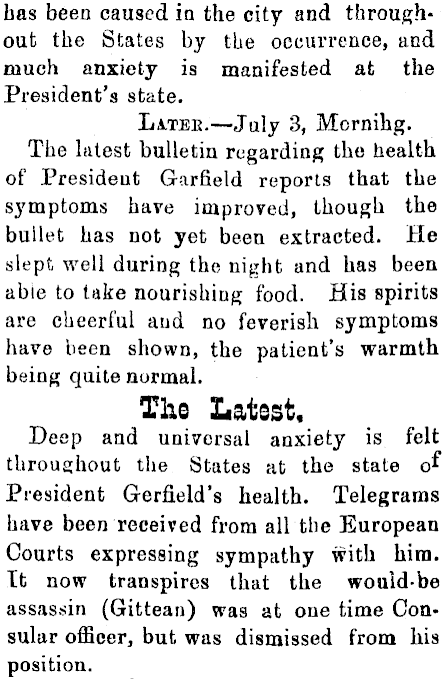 has been caused in the city and throughout the States by the occurrence, and much anxiety is manifested at the President's state.

LATER.—July 3, Mornihg.

The latest bulletin regarding the health of President Garfield reports that the symptoms have improved, though the bullet has not yet been extracted. He slept well during the night and has been able to take nourishing food. His spirits are cheerful and no feverish symptoms have been shown, the patient's warmth being quite normal.

The Latest.

Deep and universal anxiety is felt throughout the States at the state of President Gerfield's health. Telegrams have been received from all the European Courts expressing sympathy with him. It now transpires that the would-be assassin (Gittean) was at one time Consular officer, but was dismissed from his position.